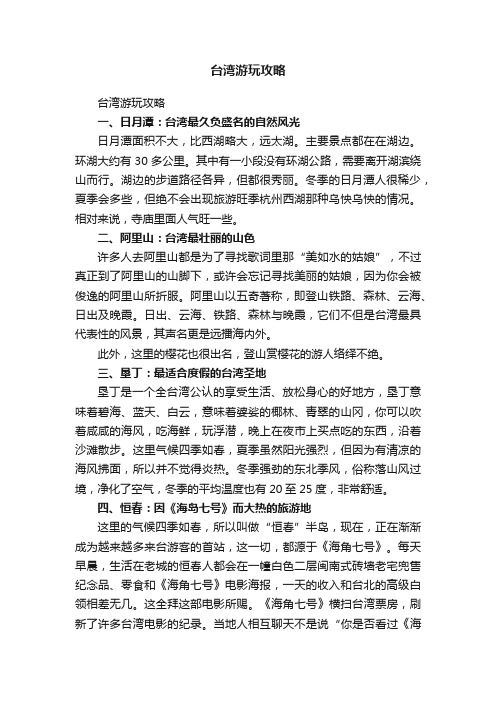 台湾游玩攻略

台湾游玩攻略

一、日月潭：台湾最久负盛名的自然风光

日月潭面积不大，比西湖略大，远太湖。主要景点都在在湖边。环湖大约有 30 多公里。其中有一小段没有环湖公路，需要离开湖滨绕山而行。湖边的步道路径各异，但都很秀丽。冬季的日月潭人很稀少，夏季会多些，但绝不会出现旅游旺季杭州西湖那种乌快乌快的情况。相对来说，寺庙里面人气旺一些。

二、阿里山：台湾最壮丽的山色

许多人去阿里山都是为了寻找歌词里那“美如水的姑娘”，不过真正到了阿里山的山脚下，或许会忘记寻找美丽的姑娘，因为你会被俊逸的阿里山所折服。阿里山以五奇著称，即登山铁路、森林、云海、日出及晚霞。日出、云海、铁路、森林与晚霞，它们不但是台湾最具代表性的风景，其声名更是远播海内外。

此外，这里的樱花也很出名，登山赏樱花的游人络绎不绝。

三、垦丁：最适合度假的台湾圣地

垦丁是一个全台湾公认的享受生活、放松身心的好地方，垦丁意味着碧海、蓝天、白云，意味着婆娑的椰林、青翠的山冈，你可以吹着咸咸的海风，吃海鲜，玩浮潜，晚上在夜市上买点吃的东西，沿着沙滩散步。这里气候四季如春，夏季虽然阳光强烈，但因为有清凉的海风拂面，所以并不觉得炎热。冬季强劲的东北季风，俗称落山风过境，净化了空气，冬季的平均温度也有 20 至 25 度，非常舒适。

四、恒春：因《海岛七号》而大热的旅游地

这里的气候四季如春，所以叫做“恒春”半岛，现在，正在渐渐成为越来越多来台游客的首站，这一切，都源于《海角七号》。每天早晨，生活在老城的恒春人都会在一幢白色二层闽南式砖墙老宅兜售纪念品、零食和《海角七号》电影海报，一天的收入和台北的高级白领相差无几。这全拜这部电影所赐。《海角七号》横扫台湾票房，刷新了许多台湾电影的纪录。当地人相互聊天不是说“你是否看过《海